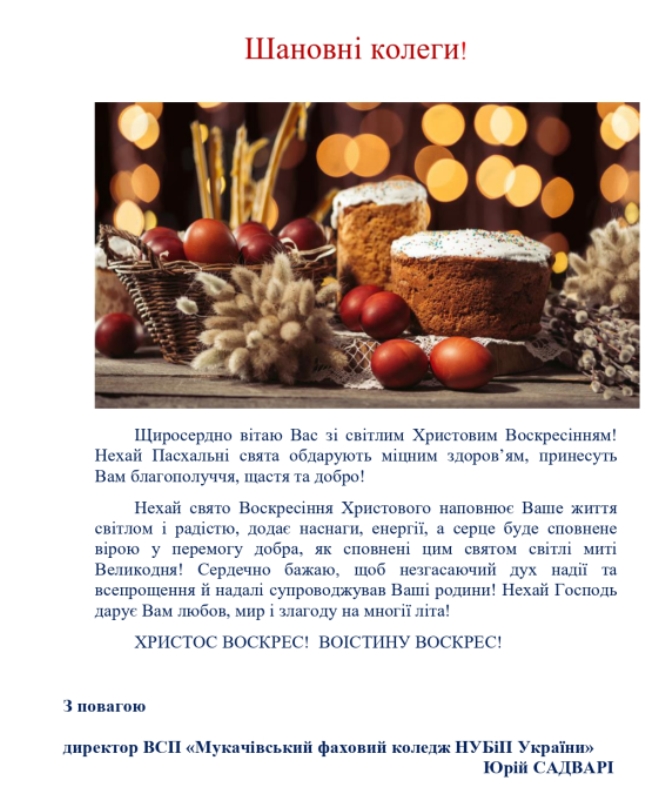 Шановні колеги!

Щиросердно вітаю Вас зі світлим Христовим Воскресінням! Нехай Пасхальні свята обдарують міцним здоров'ям, принесуть Вам благополуччя, щастя та добро!

Нехай свято Воскресіння Христового наповнює Ваше життя світлом і радістю, додає наснаги, енергії, а серце буде сповнене вірою у перемогу добра, як сповнені цим святом світлі миті Великодня! Сердечно бажаю, щоб незгасаючий дух надії та всепрощення й надалі супроводжував Ваші родини! Нехай Господь дарує Вам любов, мир і злагоду на многії літа!

ХРИСТОС ВОСКРЕС! ВОІСТИНУ ВОСКРЕС!

З повагою

директор ВСП «Мукачівський фаховий коледж НУБіП України»
Юрій САДВАРІ